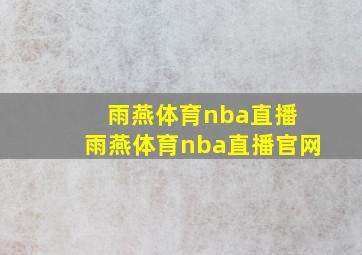 雨燕体育nba直播
雨燕体育nba直播官网